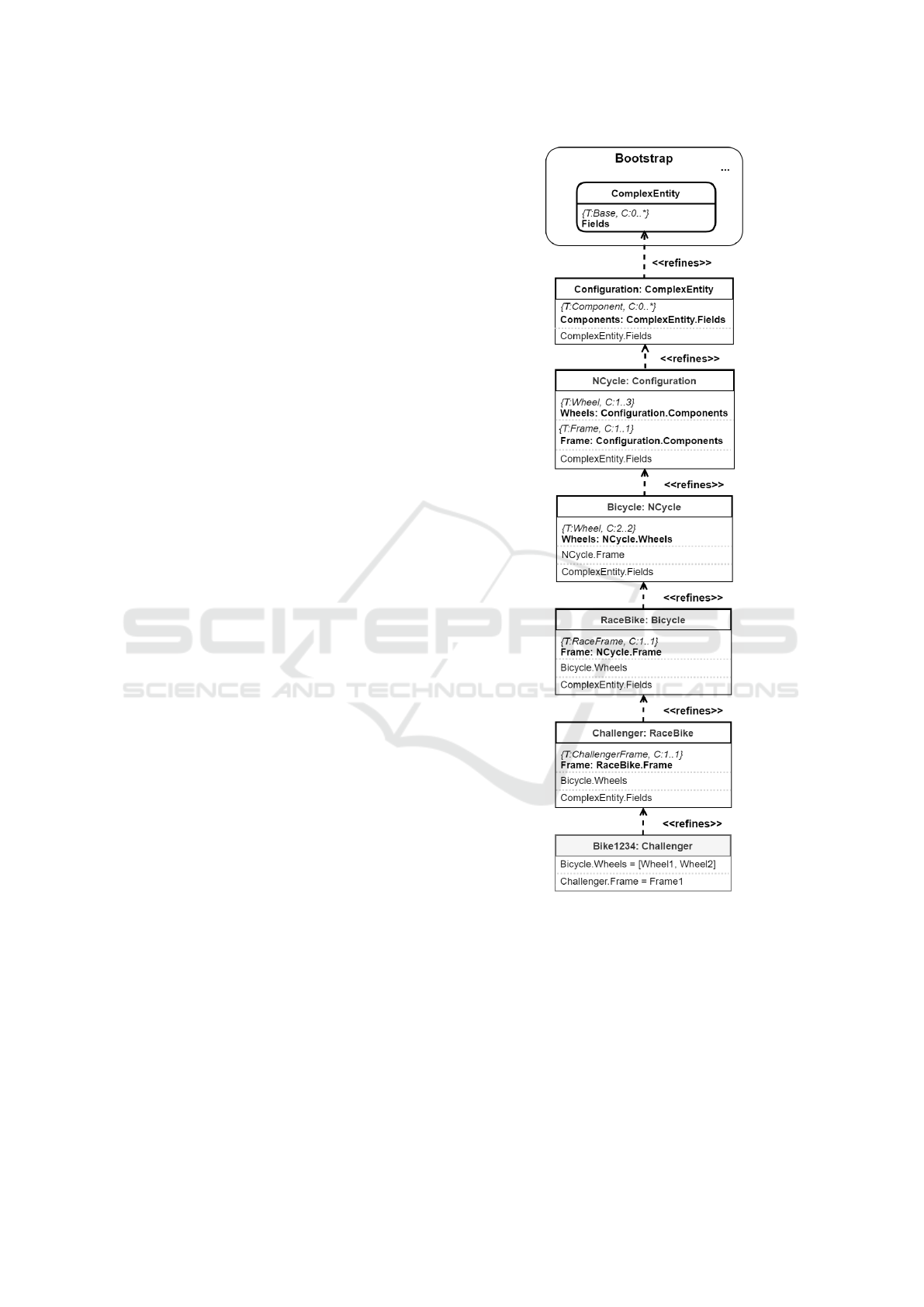 Bootstrap
...
ComplexEntity
{T:Base, C:0..*}
Fields

<<refines>>

Configuration: ComplexEntity
{T:Component, C:0..*}
Components: ComplexEntity.Fields
ComplexEntity.Fields

<<refines>>

NCycle: Configuration
{T:Wheel, C:1..3}
Wheels: Configuration.Components
{T:Frame, C:1..1}
Frame: Configuration.Components
ComplexEntity.Fields

<<refines>>

Bicycle: NCycle
{T:Wheel, C:2..2}
Wheels: NCycle.Wheels
NCycle.Frame
ComplexEntity.Fields

<<refines>>

RaceBike: Bicycle
{T:RaceFrame, C:1..1}
Frame: NCycle.Frame
Bicycle.Wheels
ComplexEntity.Fields

<<refines>>

Challenger: RaceBike
{T:ChallengerFrame, C:1..1}
Frame: RaceBike.Frame
Bicycle.Wheels
ComplexEntity.Fields

<<refines>>

Bike1234: Challenger
Bicycle.Wheels = [Wheel1, Wheel2]
Challenger.Frame = Frame1

SCITEPRESS
SCIENCE AND TECHNOLOGY PUBLICATIONS